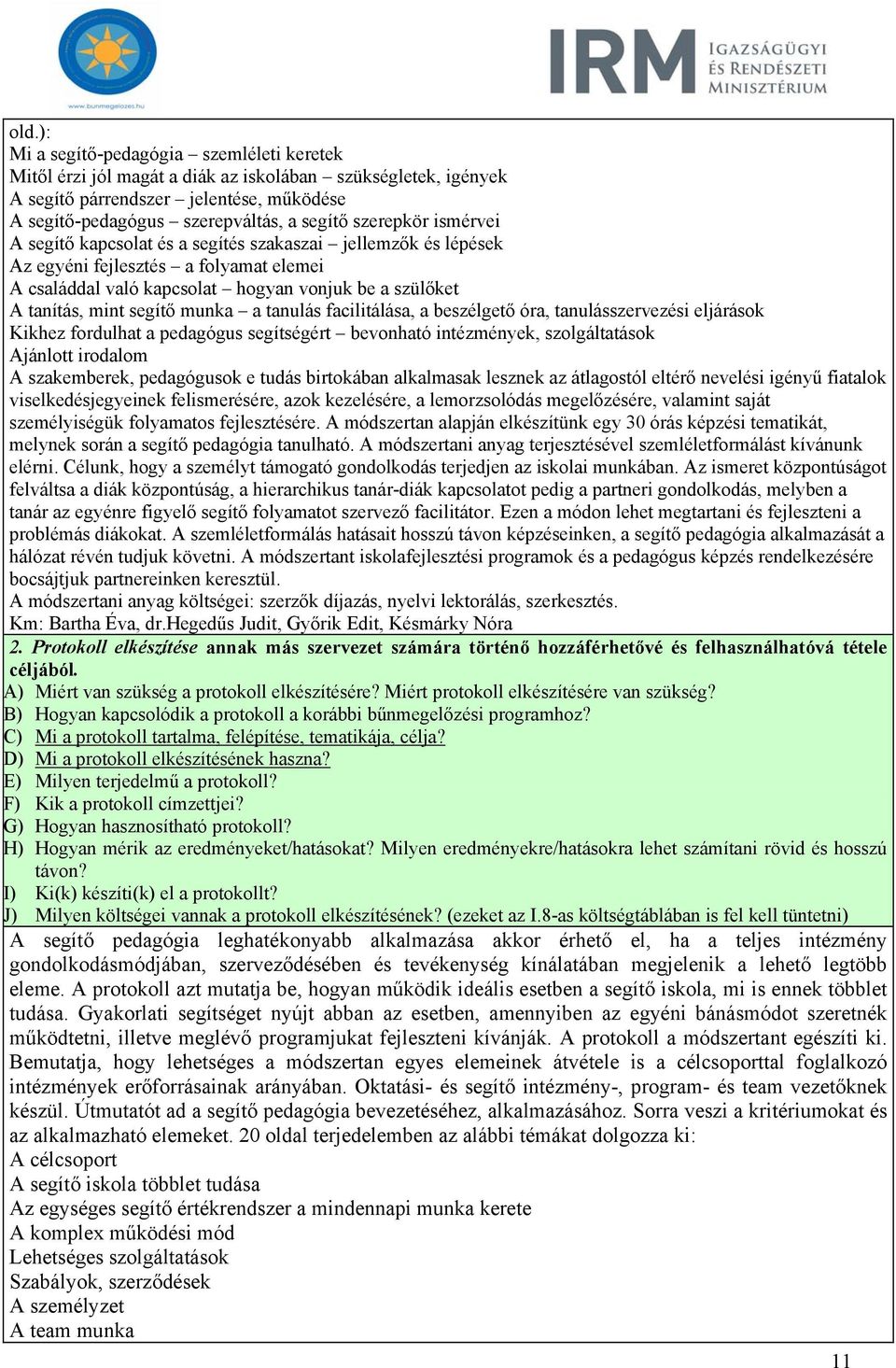 www.bunmegelozes.hu

IRM IGAZSÁGÜGYI ÉS RENDÉSZETI MINISZTÉRIUM

old.):
Mi a segítő-pedagógia – szemléleti keretek
Mitől érzi jól magát a diák az iskolában – szükségletek, igények
A segítő párrendszer – jelentése, működése
A segítő-pedagógus – szerepváltás, a segítő szerepkör ismérvei
A segítő kapcsolat és a segítés szakaszai – jellemzők és lépések
Az egyéni fejlesztés – a folyamat elemei
A családdal való kapcsolat – hogyan vonjuk be a szülőket
A tanítás, mint segítő munka – a tanulás facilitálása, a beszélgető óra, tanulásszervezési eljárások
Kikhez fordulhat a pedagógus segítségért – bevonható intézmények, szolgáltatások
Ajánlott irodalom
A szakemberek, pedagógusok e tudás birtokában alkalmasak lesznek az átlagostól eltérő nevelési igényű fiatalok viselkedésjegyeinek felismerésére, azok kezelésére, a lemorzsolódás megelőzésére, valamint saját személyiségük folyamatos fejlesztésére. A módszertan alapján elkészítünk egy 30 órás képzési tematikát, melynek során a segítő pedagógia tanulható. A módszertani anyag terjesztésével szemléletformálást kívánunk elérni. Célunk, hogy a személyt támogató gondolkodás terjedjen az iskolai munkában. Az ismeret központúságot felváltsa a diák központúság, a hierarchikus tanár-diák kapcsolatot pedig a partneri gondolkodás, melyben a tanár az egyénre figyelő segítő folyamatot szervező facilitátor. Ezen a módon lehet megtartani és fejleszteni a problémás diákokat. A szemléletformálás hatásait hosszú távon képzéseinken, a segítő pedagógia alkalmazását a hálózat révén tudjuk követni. A módszertant iskolafejlesztési programok és a pedagógus képzés rendelkezésére bocsájtjuk partnereinken keresztül.
A módszertani anyag költségei: szerzők díjazás, nyelvi lektorálás, szerkesztés.
Km: Bartha Éva, dr.Hegedűs Judit, Győrik Edit, Késmárky Nóra

2. Protokoll elkészítése annak más szervezet számára történő hozzáférhetővé és felhasználhatóvá tétele céljából.
A) Miért van szükség a protokoll elkészítésére? Miért protokoll elkészítésére van szükség?
B) Hogyan kapcsolódik a protokoll a korábbi bűnmegelőzési programhoz?
C) Mi a protokoll tartalma, felépítése, tematikája, célja?
D) Mi a protokoll elkészítésének haszna?
E) Milyen terjedelmű a protokoll?
F) Kik a protokoll címzettjei?
G) Hogyan hasznosítható protokoll?
H) Hogyan mérik az eredményeket/hatásokat? Milyen eredményekre/hatásokra lehet számítani rövid és hosszú távon?
I) Ki(k) készíti(k) el a protokollt?
J) Milyen költségei vannak a protokoll elkészítésének? (ezeket az I.8-as költségtáblában is fel kell tüntetni)

A segítő pedagógia leghatékonyabb alkalmazása akkor érhető el, ha a teljes intézmény gondolkodásmódjában, szerveződésében és tevékenység kínálatában megjelenik a lehető legtöbb eleme. A protokoll azt mutatja be, hogyan működik ideális esetben a segítő iskola, mi is ennek többlet tudása. Gyakorlati segítséget nyújt abban az esetben, amennyiben az egyéni bánásmódot szeretnék működtetni, illetve meglévő programjukat fejleszteni kívánják. A protokoll a módszertant egészíti ki. Bemutatja, hogy lehetséges a módszertan egyes elemeinek átvétele is a célcsoporttal foglalkozó intézmények erőforrásainak arányában. Oktatási- és segítő intézmény-, program- és team vezetőknek készül. Útmutatót ad a segítő pedagógia bevezetéséhez, alkalmazásához. Sorra veszi a kritériumokat és az alkalmazható elemeket. 20 oldal terjedelemben az alábbi témákat dolgozza ki:
A célcsoport
A segítő iskola többlet tudása
Az egységes segítő értékrendszer a mindennapi munka kerete
A komplex működési mód
Lehetséges szolgáltatások
Szabályok, szerződések
A személyzet
A team munka

11